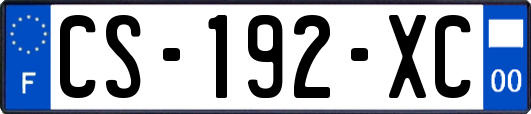 F
CS-192-XC
00